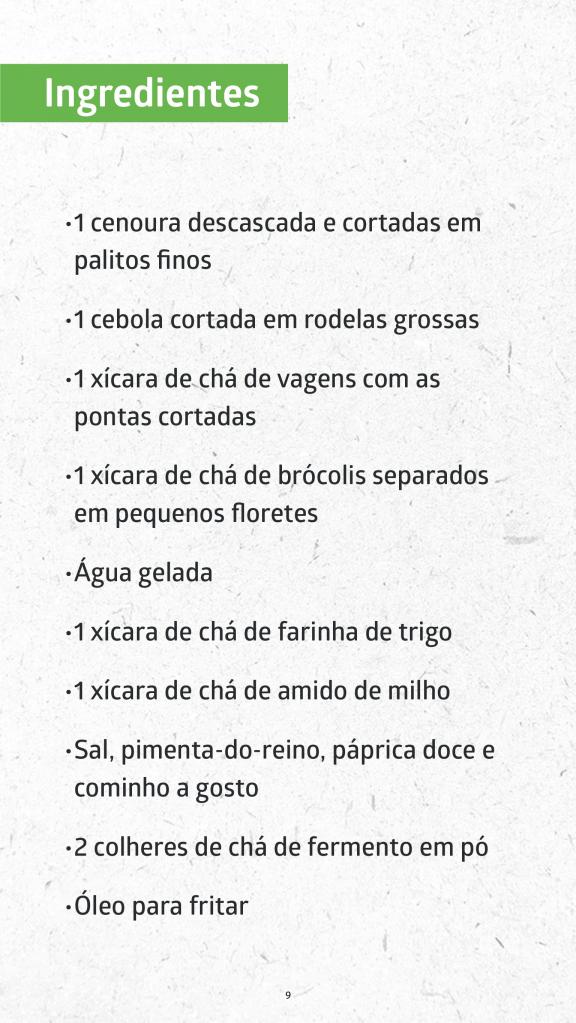 Ingredientes

• 1 cenoura descascada e cortadas em palitos finos

• 1 cebola cortada em rodelas grossas

• 1 xícara de chá de vagens com as pontas cortadas

• 1 xícara de chá de brócolis separados em pequenos floretes

• Água gelada

• 1 xícara de chá de farinha de trigo

• 1 xícara de chá de amido de milho

• Sal, pimenta-do-reino, páprica doce e cominho a gosto

• 2 colheres de chá de fermento em pó

• Óleo para fritar

9